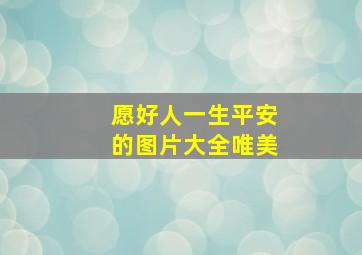 愿好人一生平安
的图片大全唯美